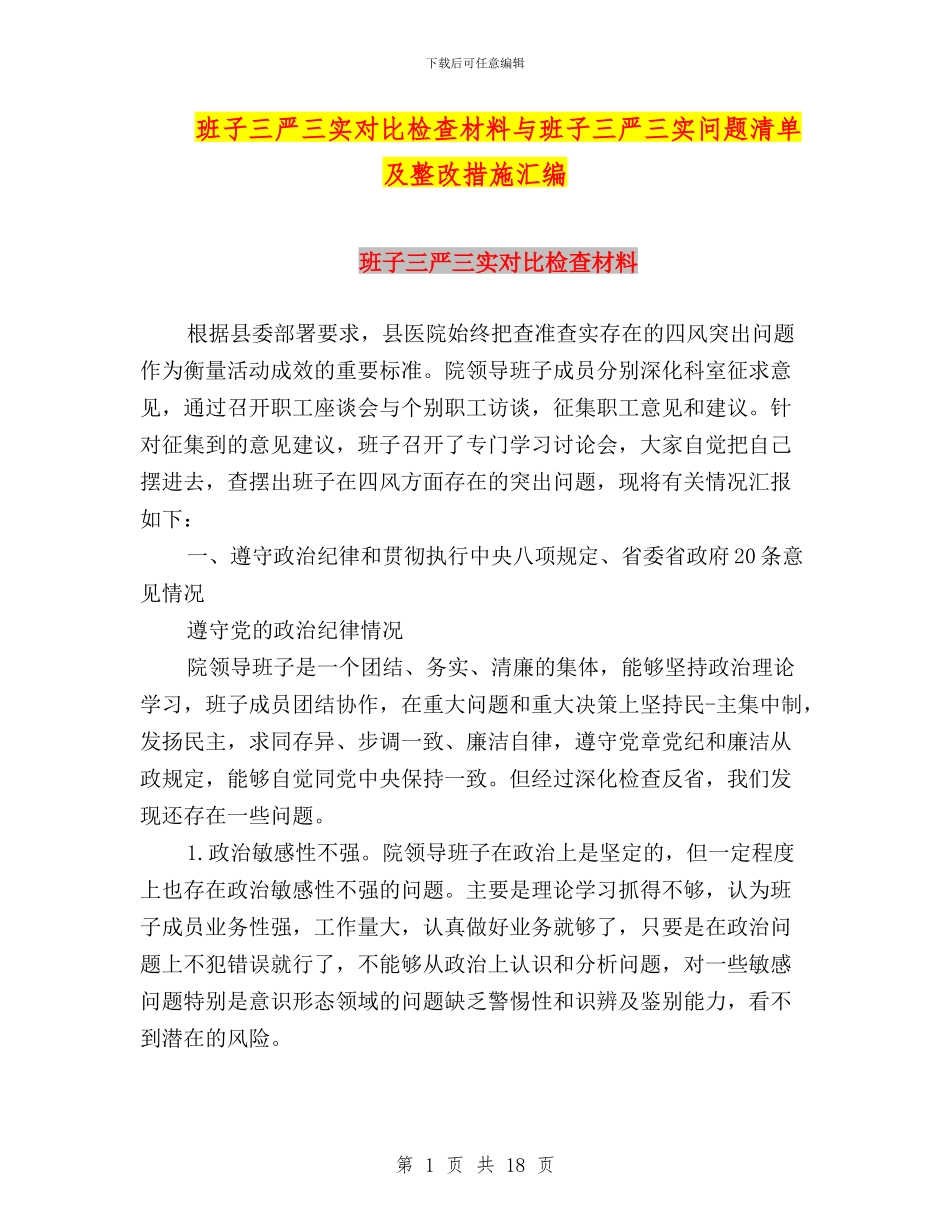 下载后可任意编辑

班子三严三实对比检查材料与班子三严三实问题清单及整改措施汇编

班子三严三实对比检查材料

根据县委部署要求，县医院始终把查准查实存在的四风突出问题作为衡量活动成效的重要标准。院领导班子成员分别深化科室征求意见，通过召开职工座谈会与个别职工访谈，征集职工意见和建议。针对征集到的意见建议，班子召开了专门学习讨论会，大家自觉把自己摆进去，查摆出班子在四风方面存在的突出问题，现将有关情况汇报如下：

一、遵守政治纪律和贯彻执行中央八项规定、省委省政府20条意见情况

遵守党的政治纪律情况

院领导班子是一个团结、务实、清廉的集体，能够坚持政治理论学习，班子成员团结协作，在重大问题和重大决策上坚持民-主集中制，发扬民主，求同存异、步调一致、廉洁自律，遵守党章党纪和廉洁从政规定，能够自觉同党中央保持一致。但经过深化检查反省，我们发现还存在一些问题。

1.政治敏感性不强。院领导班子在政治上是坚定的，但一定程度上也存在政治敏感性不强的问题。主要是理论学习抓得不够，认为班子成员业务性强，工作量大，认真做好业务就够了，只要是在政治问题上不犯错误就行了，不能够从政治上认识和分析问题，对一些敏感问题特别是意识形态领域的问题缺乏警惕性和识辨及鉴别能力，看不到潜在的风险。

第 1 页 共 18 页